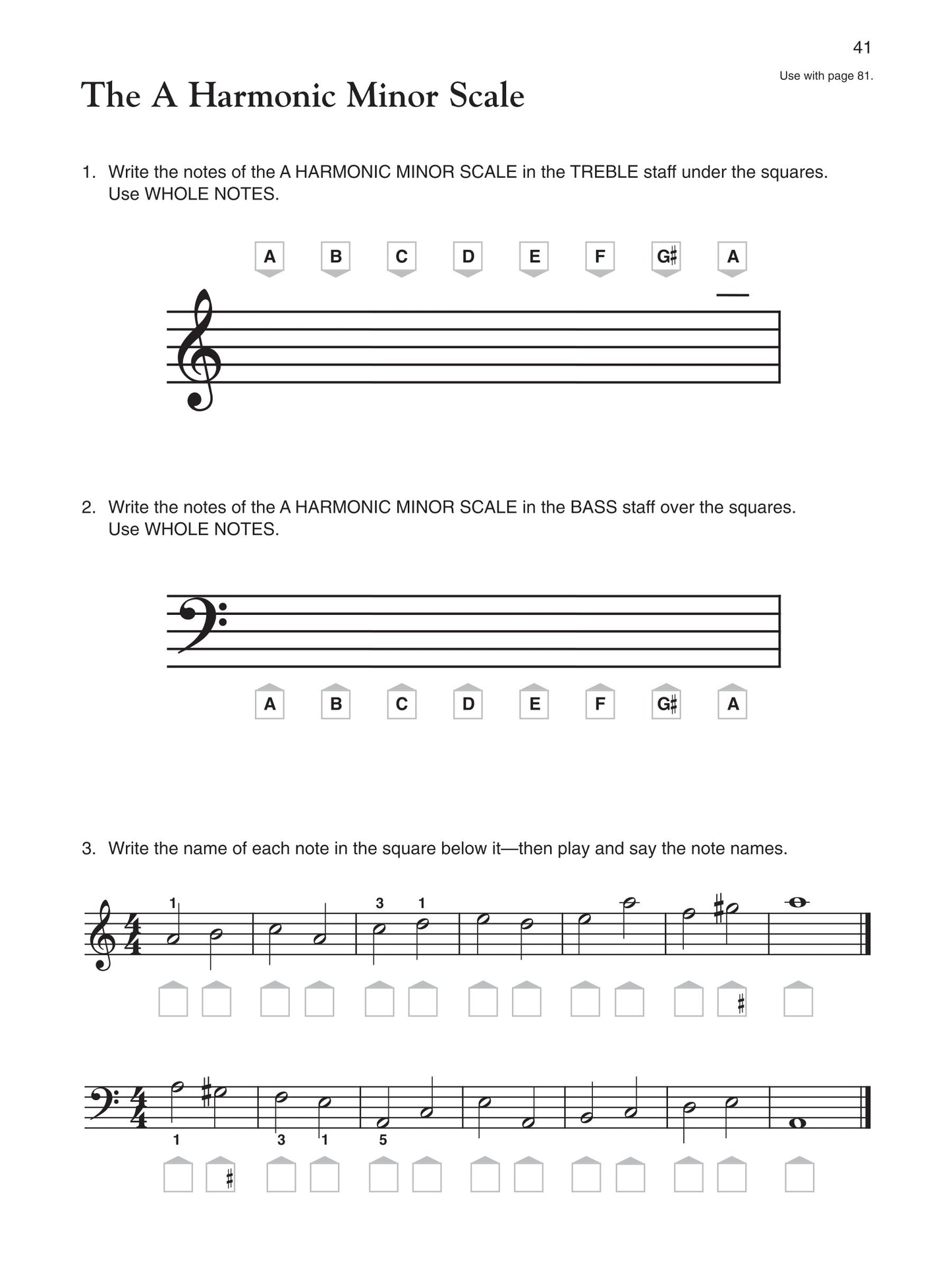 41

Use with page 81.

The A Harmonic Minor Scale

1. Write the notes of the A HARMONIC MINOR SCALE in the TREBLE staff under the squares. Use WHOLE NOTES.

A B C D E F G♯ A

2. Write the notes of the A HARMONIC MINOR SCALE in the BASS staff over the squares. Use WHOLE NOTES.

A B C D E F G♯ A

3. Write the name of each note in the square below it—then play and say the note names.

1 3 1

♯

1 3 1 5

♯